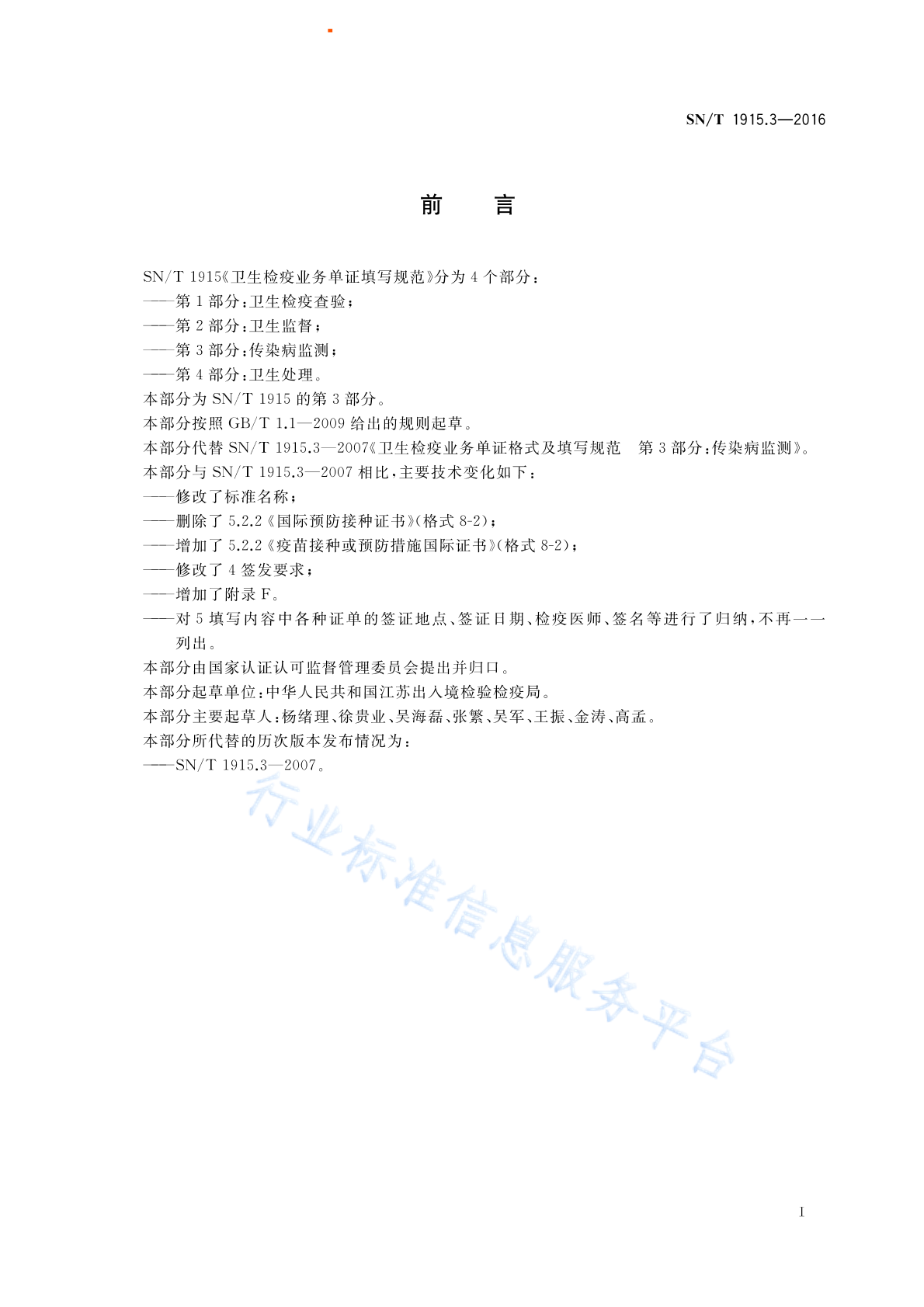 SN/T 1915.3—2016

前　言

SN/T 1915《卫生检疫业务单证填写规范》分为 4 个部分：
——第 1 部分：卫生检疫查验；
——第 2 部分：卫生监督；
——第 3 部分：传染病监测；
——第 4 部分：卫生处理。
本部分为 SN/T 1915 的第 3 部分。
本部分按照 GB/T 1.1—2009 给出的规则起草。
本部分代替 SN/T 1915.3—2007《卫生检疫业务单证格式及填写规范　第 3 部分：传染病监测》。
本部分与 SN/T 1915.3—2007 相比，主要技术变化如下：
——修改了标准名称；
——删除了 5.2.2《国际预防接种证书》(格式 8-2)；
——增加了 5.2.2《疫苗接种或预防措施国际证书》(格式 8-2)；
——修改了 4 签发要求；
——增加了附录 F。
——对 5 填写内容中各种证单的签证地点、签证日期、检疫医师、签名等进行了归纳，不再一一列出。
本部分由国家认证认可监督管理委员会提出并归口。
本部分起草单位：中华人民共和国江苏出入境检验检疫局。
本部分主要起草人：杨绪理、徐贵业、吴海磊、张繁、吴军、王振、金涛、高孟。
本部分所代替的历次版本发布情况为：
——SN/T 1915.3—2007。

行业标准信息服务平台

I